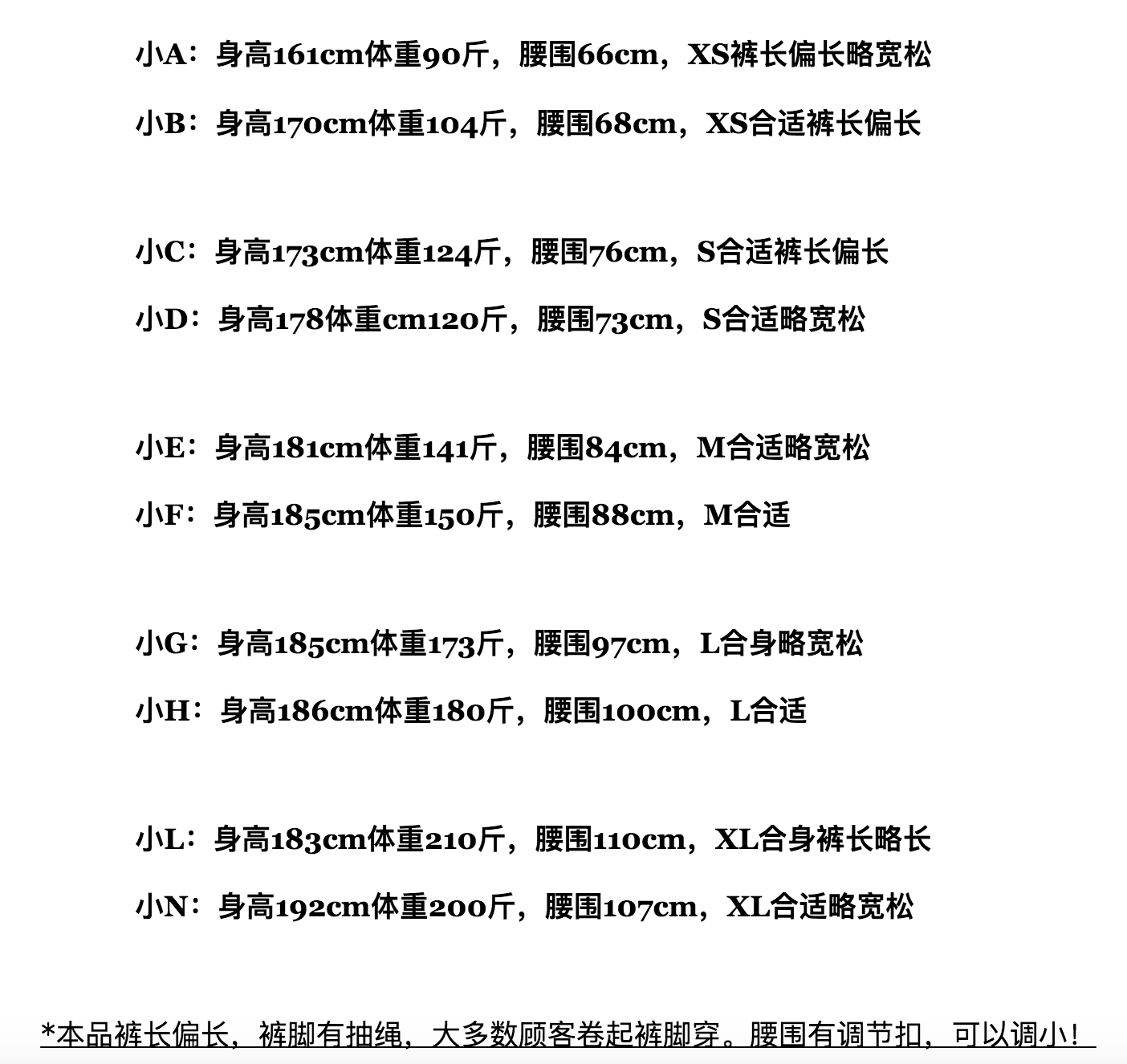 小A：身高161cm体重90斤，腰围66cm，XS裤长偏长略宽松

小B：身高170cm体重104斤，腰围68cm，XS合适裤长偏长

小C：身高173cm体重124斤，腰围76cm，S合适裤长偏长

小D：身高178体重cm120斤，腰围73cm，S合适略宽松

小E：身高181cm体重141斤，腰围84cm，M合适略宽松

小F：身高185cm体重150斤，腰围88cm，M合适

小G：身高185cm体重173斤，腰围97cm，L合身略宽松

小H：身高186cm体重180斤，腰围100cm，L合适

小L：身高183cm体重210斤，腰围110cm，XL合身裤长略长

小N：身高192cm体重200斤，腰围107cm，XL合适略宽松

*本品裤长偏长，裤脚有抽绳，大多数顾客卷起裤脚穿。腰围有调节扣，可以调小！